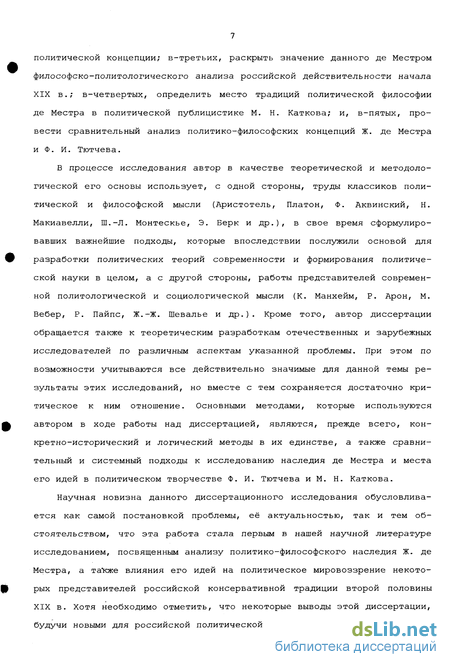 7

политической концепции; в-третьих, раскрыть значение данного де Местром философско-политологического анализа российской действительности начала XIX в.; в-четвертых, определить место традиций политической философии де Местра в политической публицистике М. Н. Каткова; и, в-пятых, провести сравнительный анализ политико-философских концепций Ж. де Местра и Ф. И. Тютчева.

В процессе исследования автор в качестве теоретической и методологической его основы использует, с одной стороны, труды классиков политической и философской мысли (Аристотель, Платон, Ф. Аквинский, Н. Макиавелли, Ш.-Л. Монтескье, Э. Берк и др.), в свое время сформулировавших важнейшие подходы, которые впоследствии послужили основой для разработки политических теорий современности и формирования политической науки в целом, а с другой стороны, работы представителей современной политологической и социологической мысли (К. Манхейм, Р. Арон, М. Вебер, Р. Пайпс, Ж.-Ж. Шевалье и др.). Кроме того, автор диссертации обращается также к теоретическим разработкам отечественных и зарубежных исследователей по различным аспектам указанной проблемы. При этом по возможности учитываются все действительно значимые для данной темы результаты этих исследований, но вместе с тем сохраняется достаточно критическое к ним отношение. Основными методами, которые используются автором в ходе работы над диссертацией, являются, прежде всего, конкретно-исторический и логический методы в их единстве, а также сравнительный и системный подходы к исследованию наследия де Местра и места его идей в политическом творчестве Ф. И. Тютчева и М. Н. Каткова.

Научная новизна данного диссертационного исследования обусловливается как самой постановкой проблемы, её актуальностью, так и тем обстоятельством, что эта работа стала первым в нашей научной литературе исследованием, посвященным анализу политико-философского наследия Ж. де Местра, а также влияния его идей на политическое мировоззрение некоторых представителей российской консервативной традиции второй половины XIX в. Хотя необходимо отметить, что некоторые выводы этой диссертации, будучи новыми для российской политической

dsLib.net
библиотека диссертаций